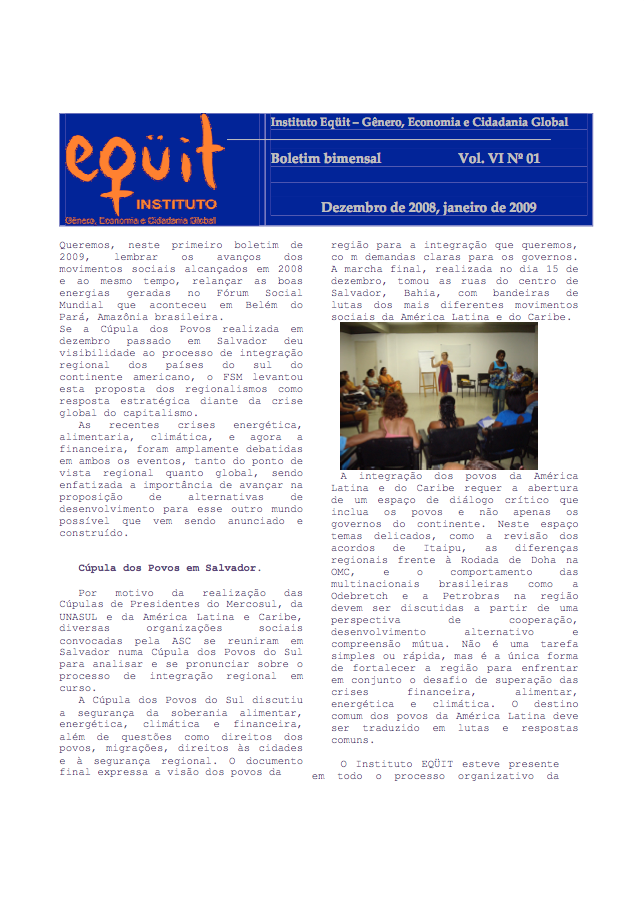 eqüit
INSTITUTO
Gênero, Economia e Cidadania Global

Instituto Eqüit – Gênero, Economia e Cidadania Global

Boletim bimensal Vol. VI Nº 01

Dezembro de 2008, janeiro de 2009

Queremos, neste primeiro boletim de 2009, lembrar os avanços dos movimentos sociais alcançados em 2008 e ao mesmo tempo, relançar as boas energias geradas no Fórum Social Mundial que aconteceu em Belém do Pará, Amazônia brasileira.
Se a Cúpula dos Povos realizada em dezembro passado em Salvador deu visibilidade ao processo de integração regional dos países do sul do continente americano, o FSM levantou esta proposta dos regionalismos como resposta estratégica diante da crise global do capitalismo.
As recentes crises energética, alimentaria, climática, e agora a financeira, foram amplamente debatidas em ambos os eventos, tanto do ponto de vista regional quanto global, sendo enfatizada a importância de avançar na proposição de alternativas de desenvolvimento para esse outro mundo possível que vem sendo anunciado e construído.

Cúpula dos Povos em Salvador.

Por motivo da realização das Cúpulas de Presidentes do Mercosul, da UNASUL e da América Latina e Caribe, diversas organizações sociais convocadas pela ASC se reuniram em Salvador numa Cúpula dos Povos do Sul para analisar e se pronunciar sobre o processo de integração regional em curso.
A Cúpula dos Povos do Sul discutiu a segurança da soberania alimentar, energética, climática e financeira, além de questões como direitos dos povos, migrações, direitos às cidades e à segurança regional. O documento final expressa a visão dos povos da região para a integração que queremos, co m demandas claras para os governos. A marcha final, realizada no dia 15 de dezembro, tomou as ruas do centro de Salvador, Bahia, com bandeiras de lutas dos mais diferentes movimentos sociais da América Latina e do Caribe.

A integração dos povos da América Latina e do Caribe requer a abertura de um espaço de diálogo crítico que inclua os povos e não apenas os governos do continente. Neste espaço temas delicados, como a revisão dos acordos de Itaipu, as diferenças regionais frente à Rodada de Doha na OMC, e o comportamento das multinacionais brasileiras como a Odebretch e a Petrobras na região devem ser discutidas a partir de uma perspectiva de cooperação, desenvolvimento alternativo e compreensão mútua. Não é uma tarefa simples ou rápida, mas é a única forma de fortalecer a região para enfrentar em conjunto o desafio de superação das crises financeira, alimentar, energética e climática. O destino comum dos povos da América Latina deve ser traduzido em lutas e respostas comuns.

O Instituto EQÜIT esteve presente em todo o processo organizativo da